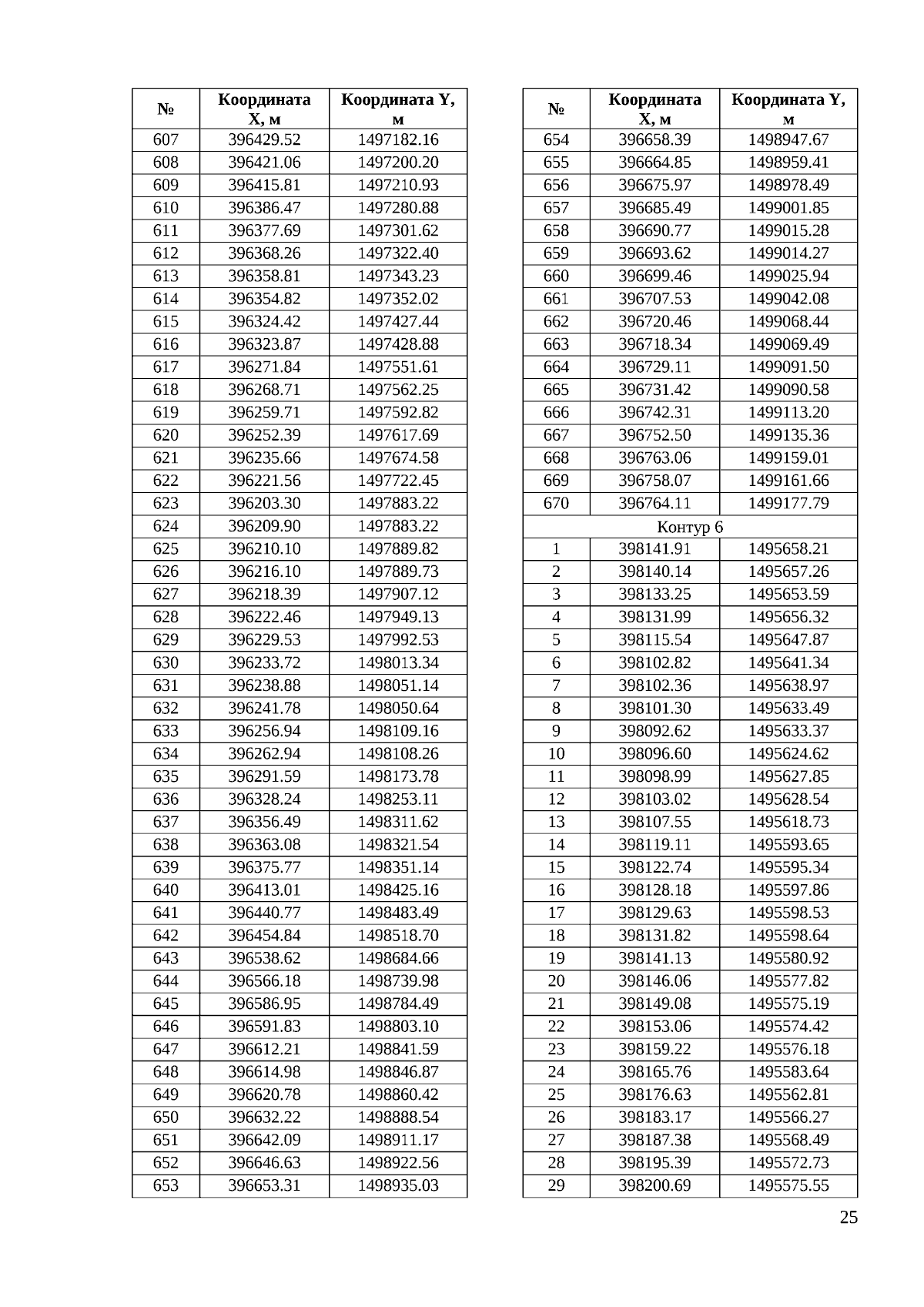 | № | Координата X, м | Координата Y, м |
|---|---|---|
| 607 | 396429.52 | 1497182.16 |
| 608 | 396421.06 | 1497200.20 |
| 609 | 396415.81 | 1497210.93 |
| 610 | 396386.47 | 1497280.88 |
| 611 | 396377.69 | 1497301.62 |
| 612 | 396368.26 | 1497322.40 |
| 613 | 396358.81 | 1497343.23 |
| 614 | 396354.82 | 1497352.02 |
| 615 | 396324.42 | 1497427.44 |
| 616 | 396323.87 | 1497428.88 |
| 617 | 396271.84 | 1497551.61 |
| 618 | 396268.71 | 1497562.25 |
| 619 | 396259.71 | 1497592.82 |
| 620 | 396252.39 | 1497617.69 |
| 621 | 396235.66 | 1497674.58 |
| 622 | 396221.56 | 1497722.45 |
| 623 | 396203.30 | 1497883.22 |
| 624 | 396209.90 | 1497883.22 |
| 625 | 396210.10 | 1497889.82 |
| 626 | 396216.10 | 1497889.73 |
| 627 | 396218.39 | 1497907.12 |
| 628 | 396222.46 | 1497949.13 |
| 629 | 396229.53 | 1497992.53 |
| 630 | 396233.72 | 1498013.34 |
| 631 | 396238.88 | 1498051.14 |
| 632 | 396241.78 | 1498050.64 |
| 633 | 396256.94 | 1498109.16 |
| 634 | 396262.94 | 1498108.26 |
| 635 | 396291.59 | 1498173.78 |
| 636 | 396328.24 | 1498253.11 |
| 637 | 396356.49 | 1498311.62 |
| 638 | 396363.08 | 1498321.54 |
| 639 | 396375.77 | 1498351.14 |
| 640 | 396413.01 | 1498425.16 |
| 641 | 396440.77 | 1498483.49 |
| 642 | 396454.84 | 1498518.70 |
| 643 | 396538.62 | 1498684.66 |
| 644 | 396566.18 | 1498739.98 |
| 645 | 396586.95 | 1498784.49 |
| 646 | 396591.83 | 1498803.10 |
| 647 | 396612.21 | 1498841.59 |
| 648 | 396614.98 | 1498846.87 |
| 649 | 396620.78 | 1498860.42 |
| 650 | 396632.22 | 1498888.54 |
| 651 | 396642.09 | 1498911.17 |
| 652 | 396646.63 | 1498922.56 |
| 653 | 396653.31 | 1498935.03 |

| № | Координата X, м | Координата Y, м |
|---|---|---|
| 654 | 396658.39 | 1498947.67 |
| 655 | 396664.85 | 1498959.41 |
| 656 | 396675.97 | 1498978.49 |
| 657 | 396685.49 | 1499001.85 |
| 658 | 396690.77 | 1499015.28 |
| 659 | 396693.62 | 1499014.27 |
| 660 | 396699.46 | 1499025.94 |
| 661 | 396707.53 | 1499042.08 |
| 662 | 396720.46 | 1499068.44 |
| 663 | 396718.34 | 1499069.49 |
| 664 | 396729.11 | 1499091.50 |
| 665 | 396731.42 | 1499090.58 |
| 666 | 396742.31 | 1499113.20 |
| 667 | 396752.50 | 1499135.36 |
| 668 | 396763.06 | 1499159.01 |
| 669 | 396758.07 | 1499161.66 |
| 670 | 396764.11 | 1499177.79 |
| Контур 6 | | |
| 1 | 398141.91 | 1495658.21 |
| 2 | 398140.14 | 1495657.26 |
| 3 | 398133.25 | 1495653.59 |
| 4 | 398131.99 | 1495656.32 |
| 5 | 398115.54 | 1495647.87 |
| 6 | 398102.82 | 1495641.34 |
| 7 | 398102.36 | 1495638.97 |
| 8 | 398101.30 | 1495633.49 |
| 9 | 398092.62 | 1495633.37 |
| 10 | 398096.60 | 1495624.62 |
| 11 | 398098.99 | 1495627.85 |
| 12 | 398103.02 | 1495628.54 |
| 13 | 398107.55 | 1495618.73 |
| 14 | 398119.11 | 1495593.65 |
| 15 | 398122.74 | 1495595.34 |
| 16 | 398128.18 | 1495597.86 |
| 17 | 398129.63 | 1495598.53 |
| 18 | 398131.82 | 1495598.64 |
| 19 | 398141.13 | 1495580.92 |
| 20 | 398146.06 | 1495577.82 |
| 21 | 398149.08 | 1495575.19 |
| 22 | 398153.06 | 1495574.42 |
| 23 | 398159.22 | 1495576.18 |
| 24 | 398165.76 | 1495583.64 |
| 25 | 398176.63 | 1495562.81 |
| 26 | 398183.17 | 1495566.27 |
| 27 | 398187.38 | 1495568.49 |
| 28 | 398195.39 | 1495572.73 |
| 29 | 398200.69 | 1495575.55 |

25